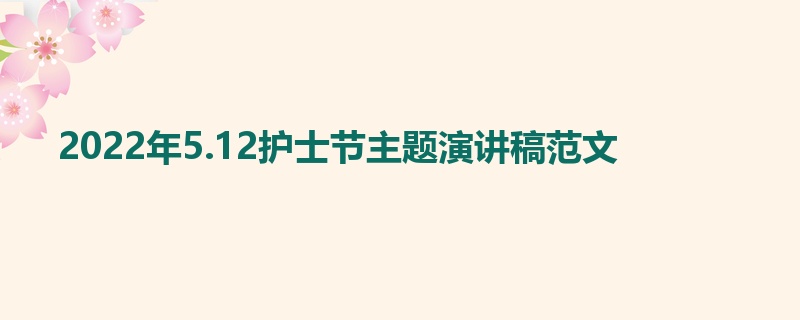 2022年5.12护士节主题演讲稿范文